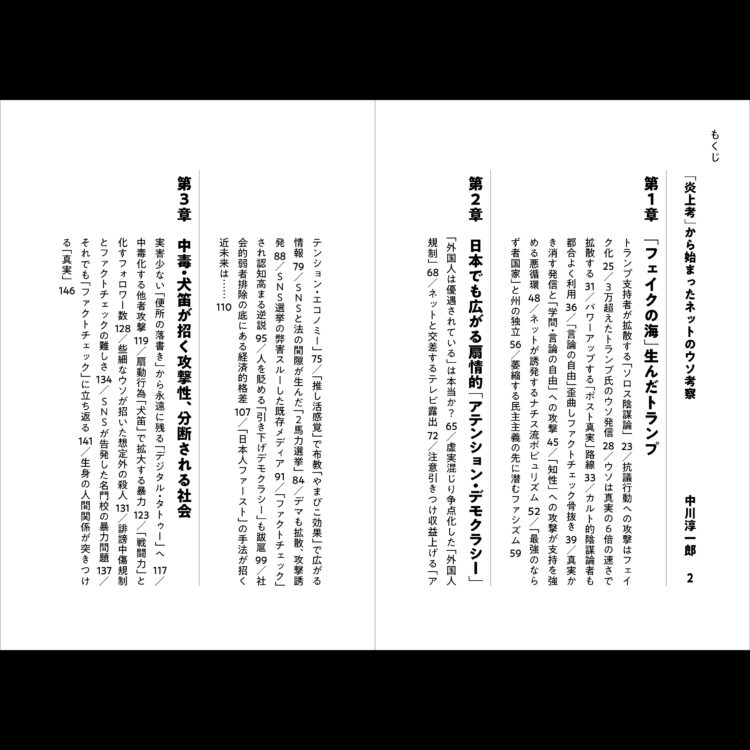 もくじ

「炎上考」から始まったネットのウソ考察 中川淳一郎 2

第1章 「フェイクの海」生んだトランプ

トランプ支持者が拡散する「ソロス陰謀論」23/抗議行動への攻撃はフェイク化25/3万超えたトランプ氏のウソ発信28/ウソは真実の6倍の速さで拡散する31/パワーアップする「ポスト真実」路線33/カルト的陰謀論者も都合よく利用36/「言論の自由」歪曲しファクトチェック骨抜き39/真実かき消す発信と「学問・言論の自由」への攻撃45/「知性」への攻撃が支持を強める悪循環48/ネットが誘発するナチス流ポピュリズム52/「最強のならず者国家」と州の独立56/萎縮する民主主義の先に潜むファシズム59

第2章 日本でも広がる扇情的「アテンション・デモクラシー」

「外国人は優遇されている」は本当か?65/虚実混じり争点化した「外国人規制」68/ネットと交差するテレビ露出72/注意引きつけ収益上げる「アテンション・エコノミー」75/「推し活感覚」で布教「やまびこ効果」で広がる情報79/SNSと法の間隙が生んだ「2馬力選挙」84/デマも拡散、攻撃誘発88/SNS選挙の弊害スルーした既存メディア91/「ファクトチェック」され認知高まる逆説95/人を貶める「引き下げデモクラシー」も跋扈99/社会的弱者排除の底にある経済的格差107/「日本人ファースト」の手法が招く近未来は……110

第3章 中毒・犬笛が招く攻撃性、分断される社会

実害少ない「便所の落書き」から永遠に残る「デジタル・タトゥー」へ117/中毒化する他者攻撃119/扇動行為「犬笛」で拡大する暴力123/「戦闘力」と化すフォロワー数128/些細なウソが招いた想定外の殺人131/誹謗中傷規制とファクトチェックの難しさ134/SNSが告発した名門校の暴力問題137/それでも「ファクトチェック」に立ち返る141/生身の人間関係が突きつける「真実」146